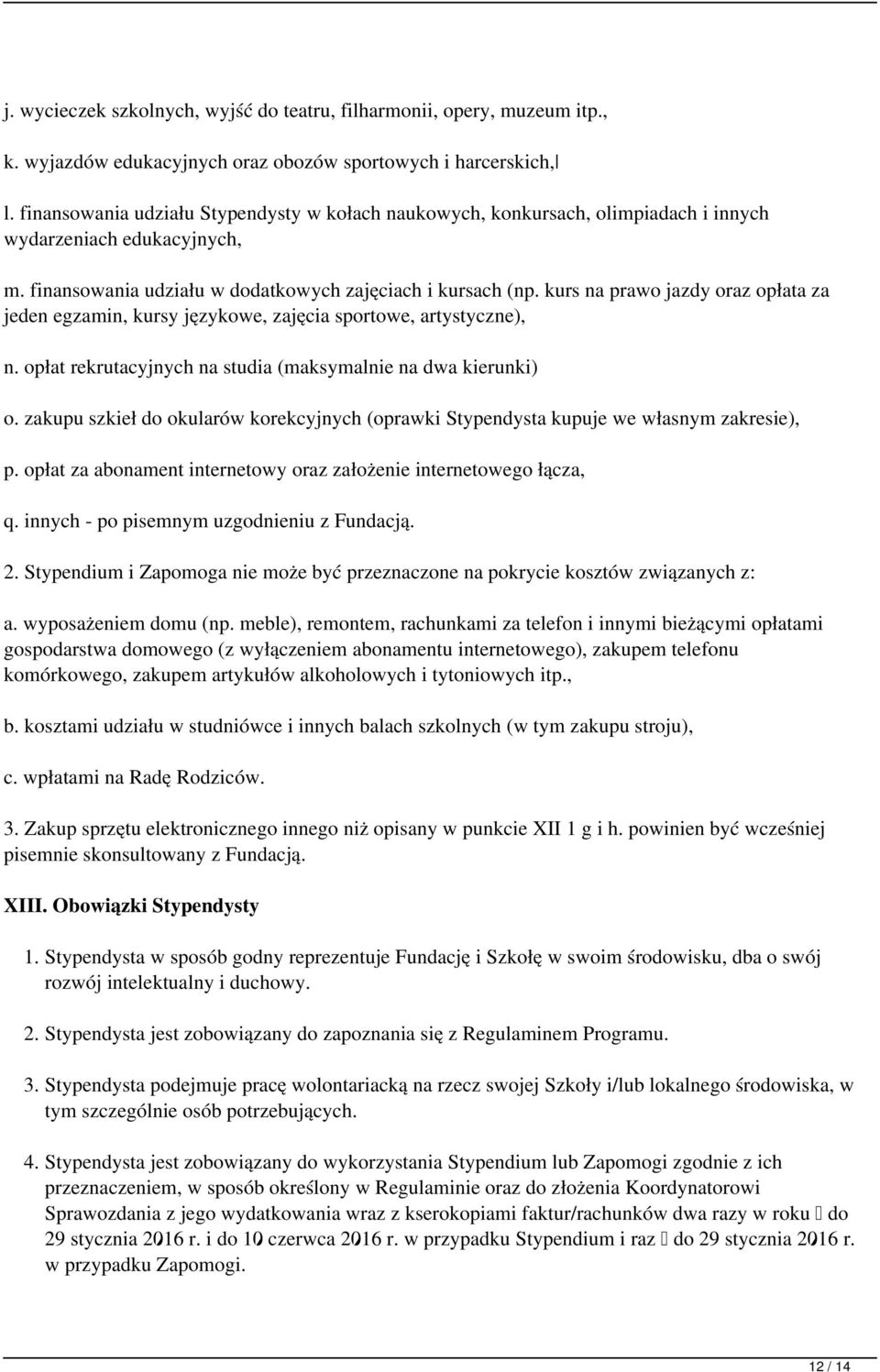 j. wycieczek szkolnych, wyjść do teatru, filharmonii, opery, muzeum itp.,

k. wyjazdów edukacyjnych oraz obozów sportowych i harcerskich,

l. finansowania udziału Stypendysty w kołach naukowych, konkursach, olimpiadach i innych wydarzeniach edukacyjnych,

m. finansowania udziału w dodatkowych zajęciach i kursach (np. kurs na prawo jazdy oraz opłata za jeden egzamin, kursy językowe, zajęcia sportowe, artystyczne),

n. opłat rekrutacyjnych na studia (maksymalnie na dwa kierunki)

o. zakupu szkieł do okularów korekcyjnych (oprawki Stypendysta kupuje we własnym zakresie),

p. opłat za abonament internetowy oraz założenie internetowego łącza,

q. innych - po pisemnym uzgodnieniu z Fundacją.

2. Stypendium i Zapomoga nie może być przeznaczone na pokrycie kosztów związanych z:

a. wyposażeniem domu (np. meble), remontem, rachunkami za telefon i innymi bieżącymi opłatami gospodarstwa domowego (z wyłączeniem abonamentu internetowego), zakupem telefonu komórkowego, zakupem artykułów alkoholowych i tytoniowych itp.,

b. kosztami udziału w studniówce i innych balach szkolnych (w tym zakupu stroju),

c. wpłatami na Radę Rodziców.

3. Zakup sprzętu elektronicznego innego niż opisany w punkcie XII 1 g i h. powinien być wcześniej pisemnie skonsultowany z Fundacją.

XIII. Obowiązki Stypendysty

1. Stypendysta w sposób godny reprezentuje Fundację i Szkołę w swoim środowisku, dba o swój rozwój intelektualny i duchowy.

2. Stypendysta jest zobowiązany do zapoznania się z Regulaminem Programu.

3. Stypendysta podejmuje pracę wolontariacką na rzecz swojej Szkoły i/lub lokalnego środowiska, w tym szczególnie osób potrzebujących.

4. Stypendysta jest zobowiązany do wykorzystania Stypendium lub Zapomogi zgodnie z ich przeznaczeniem, w sposób określony w Regulaminie oraz do złożenia Koordynatorowi Sprawozdania z jego wydatkowania wraz z kserokopiami faktur/rachunków dwa razy w roku  do 29 stycznia 2016 r. i do 10 czerwca 2016 r. w przypadku Stypendium i raz  do 29 stycznia 2016 r. w przypadku Zapomogi.

12 / 14